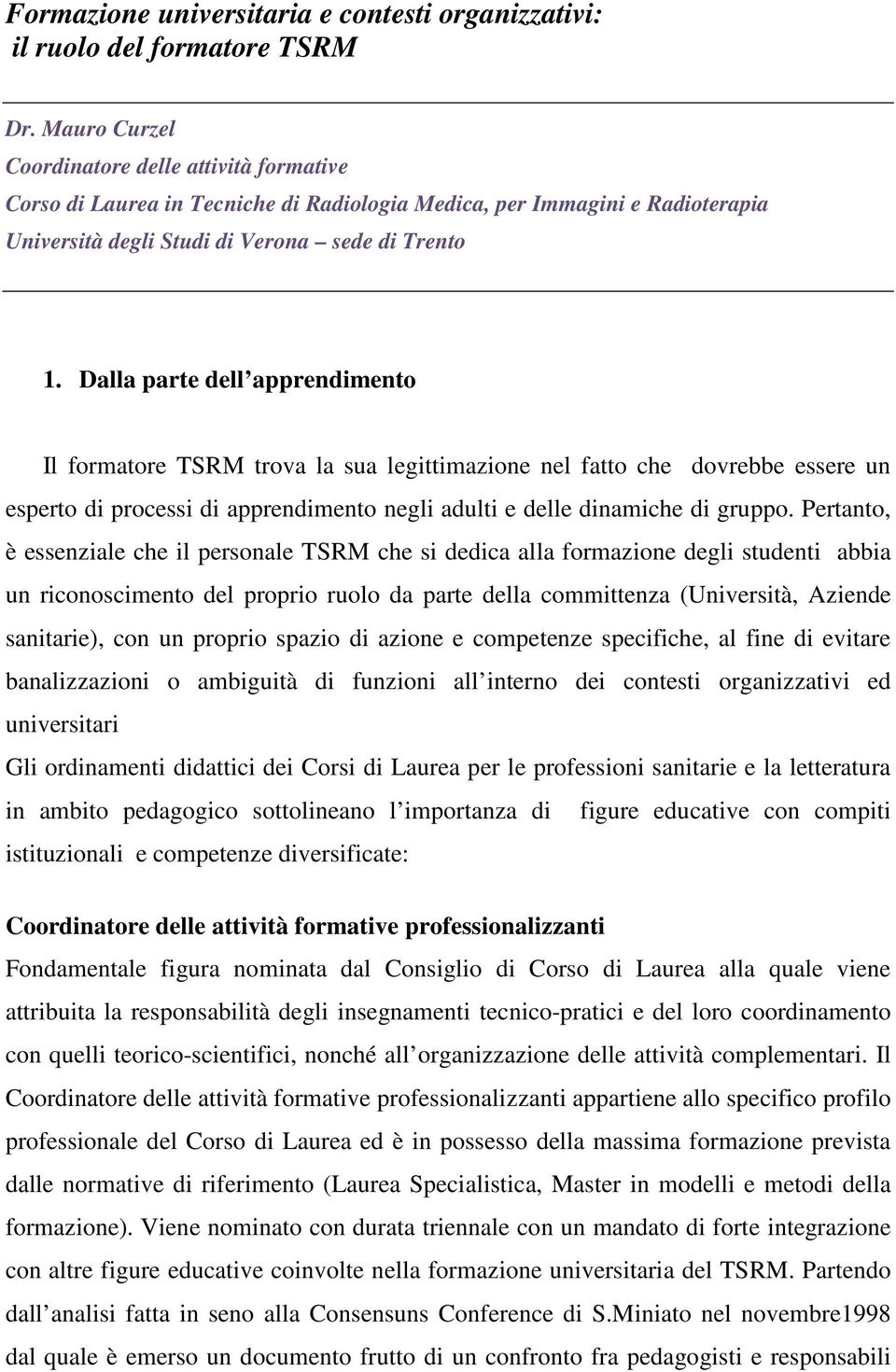 Formazione universitaria e contesti organizzativi: il ruolo del formatore TSRM

Dr. Mauro Curzel
Coordinatore delle attività formative
Corso di Laurea in Tecniche di Radiologia Medica, per Immagini e Radioterapia
Università degli Studi di Verona – sede di Trento

1. Dalla parte dell apprendimento

Il formatore TSRM trova la sua legittimazione nel fatto che dovrebbe essere un esperto di processi di apprendimento negli adulti e delle dinamiche di gruppo. Pertanto, è essenziale che il personale TSRM che si dedica alla formazione degli studenti abbia un riconoscimento del proprio ruolo da parte della committenza (Università, Aziende sanitarie), con un proprio spazio di azione e competenze specifiche, al fine di evitare banalizzazioni o ambiguità di funzioni all interno dei contesti organizzativi ed universitari
Gli ordinamenti didattici dei Corsi di Laurea per le professioni sanitarie e la letteratura in ambito pedagogico sottolineano l importanza di figure educative con compiti istituzionali e competenze diversificate:

Coordinatore delle attività formative professionalizzanti
Fondamentale figura nominata dal Consiglio di Corso di Laurea alla quale viene attribuita la responsabilità degli insegnamenti tecnico-pratici e del loro coordinamento con quelli teorico-scientifici, nonché all organizzazione delle attività complementari. Il Coordinatore delle attività formative professionalizzanti appartiene allo specifico profilo professionale del Corso di Laurea ed è in possesso della massima formazione prevista dalle normative di riferimento (Laurea Specialistica, Master in modelli e metodi della formazione). Viene nominato con durata triennale con un mandato di forte integrazione con altre figure educative coinvolte nella formazione universitaria del TSRM. Partendo dall analisi fatta in seno alla Consensuns Conference di S.Miniato nel novembre1998 dal quale è emerso un documento frutto di un confronto fra pedagogisti e responsabili